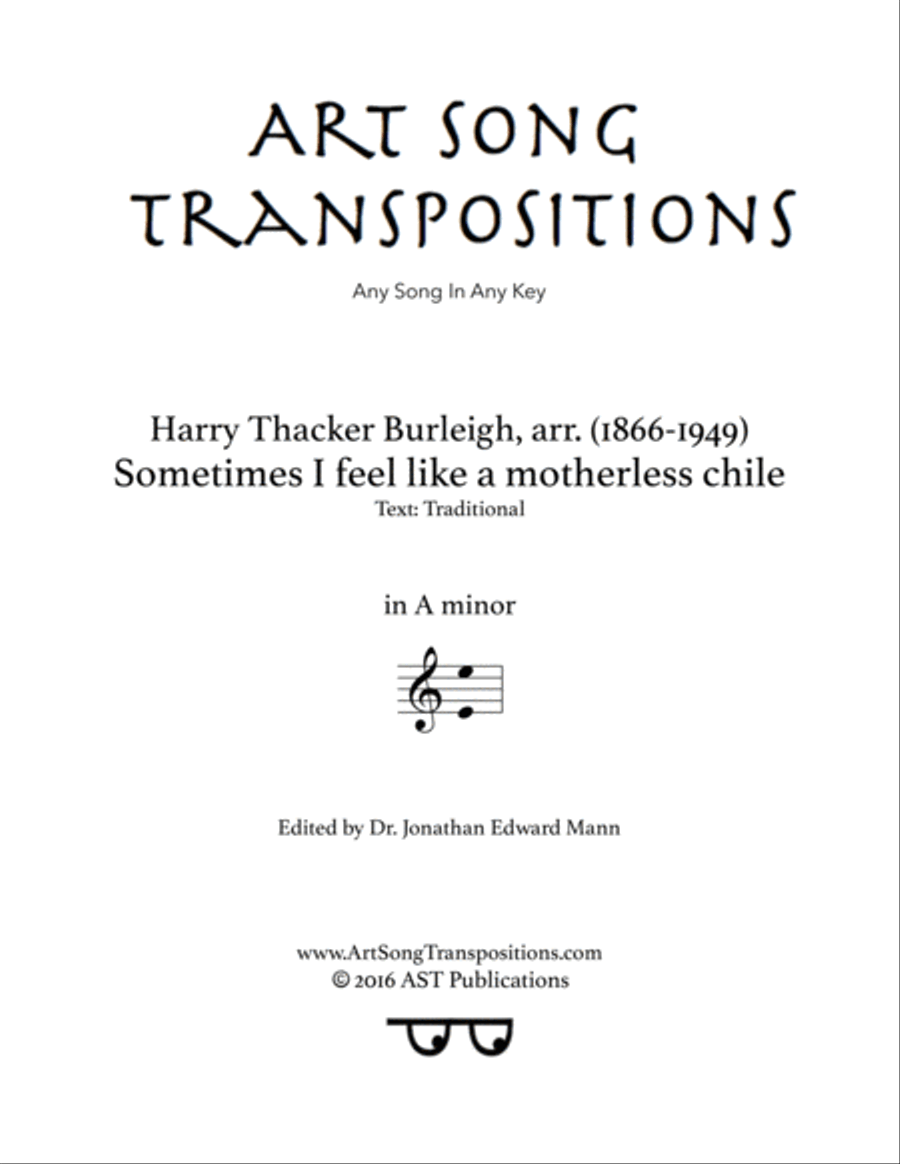 ART SONG TRANSPOSITIONS

Any Song In Any Key

Harry Thacker Burleigh, arr. (1866-1949)
Sometimes I feel like a motherless chile
Text: Traditional

in A minor

Edited by Dr. Jonathan Edward Mann

www.ArtSongTranspositions.com
© 2016 AST Publications